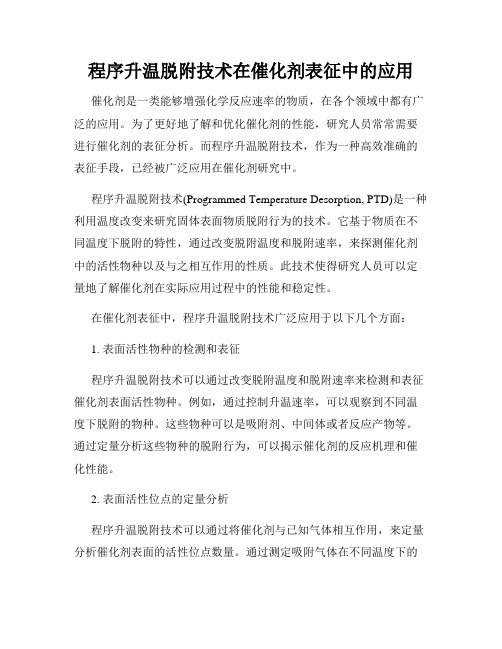 程序升温脱附技术在催化剂表征中的应用

催化剂是一类能够增强化学反应速率的物质，在各个领域中都有广泛的应用。为了更好地了解和优化催化剂的性能，研究人员常常需要进行催化剂的表征分析。而程序升温脱附技术，作为一种高效准确的表征手段，已经被广泛应用在催化剂研究中。

程序升温脱附技术(Programmed Temperature Desorption, PTD)是一种利用温度改变来研究固体表面物质脱附行为的技术。它基于物质在不同温度下脱附的特性，通过改变脱附温度和脱附速率，来探测催化剂中的活性物种以及与之相互作用的性质。此技术使得研究人员可以定量地了解催化剂在实际应用过程中的性能和稳定性。

在催化剂表征中，程序升温脱附技术广泛应用于以下几个方面：

1. 表面活性物种的检测和表征

程序升温脱附技术可以通过改变脱附温度和脱附速率来检测和表征催化剂表面活性物种。例如，通过控制升温速率，可以观察到不同温度下脱附的物种。这些物种可以是吸附剂、中间体或者反应产物等。通过定量分析这些物种的脱附行为，可以揭示催化剂的反应机理和催化性能。

2. 表面活性位点的定量分析

程序升温脱附技术可以通过将催化剂与已知气体相互作用，来定量分析催化剂表面的活性位点数量。通过测定吸附气体在不同温度下的